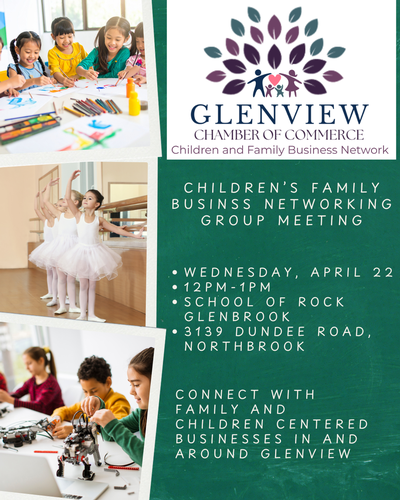 GLENVIEW
CHAMBER OF COMMERCE
Children and Family Business Network

CHILDREN'S FAMILY BUSINSS NETWORKING GROUP MEETING

• WEDNESDAY, APRIL 22
• 12PM-1PM
• SCHOOL OF ROCK GLENBROOK
• 3139 DUNDEE ROAD, NORTHBROOK

CONNECT WITH FAMILY AND CHILDREN CENTERED BUSINESSES IN AND AROUND GLENVIEW